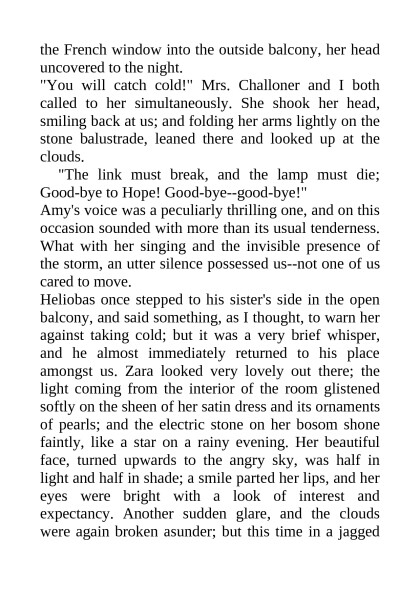 the French window into the outside balcony, her head uncovered to the night.
"You will catch cold!" Mrs. Challoner and I both called to her simultaneously. She shook her head, smiling back at us; and folding her arms lightly on the stone balustrade, leaned there and looked up at the clouds.
"The link must break, and the lamp must die; Good-bye to Hope! Good-bye--good-bye!"
Amy's voice was a peculiarly thrilling one, and on this occasion sounded with more than its usual tenderness. What with her singing and the invisible presence of the storm, an utter silence possessed us--not one of us cared to move.
Heliobas once stepped to his sister's side in the open balcony, and said something, as I thought, to warn her against taking cold; but it was a very brief whisper, and he almost immediately returned to his place amongst us. Zara looked very lovely out there; the light coming from the interior of the room glistened softly on the sheen of her satin dress and its ornaments of pearls; and the electric stone on her bosom shone faintly, like a star on a rainy evening. Her beautiful face, turned upwards to the angry sky, was half in light and half in shade; a smile parted her lips, and her eyes were bright with a look of interest and expectancy. Another sudden glare, and the clouds were again broken asunder; but this time in a jagged